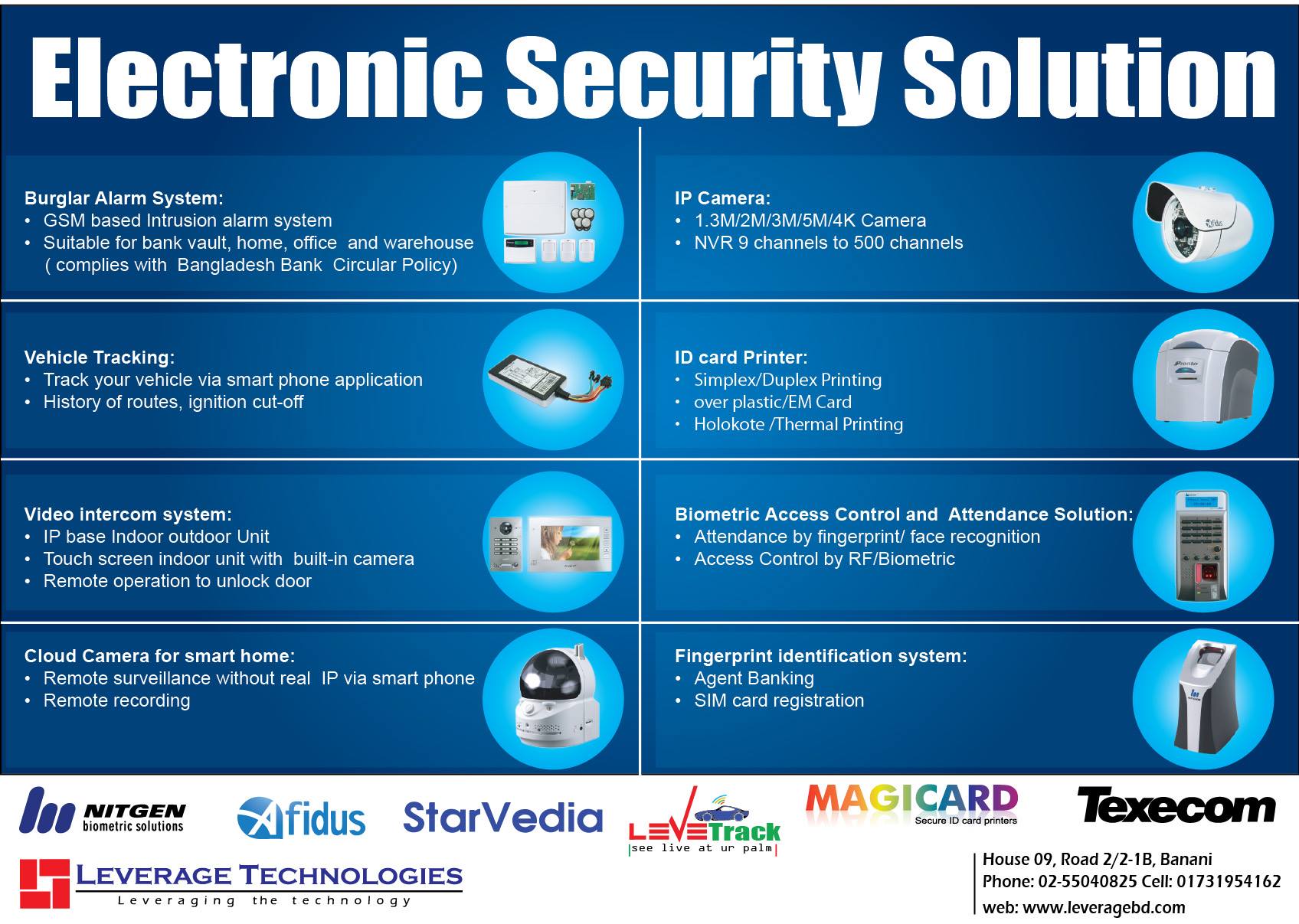 Electronic Security Solution

Burglar Alarm System:
• GSM based Intrusion alarm system
• Suitable for bank vault, home, office and warehouse ( complies with Bangladesh Bank Circular Policy)

Vehicle Tracking:
• Track your vehicle via smart phone application
• History of routes, ignition cut-off

Video intercom system:
• IP base Indoor outdoor Unit
• Touch screen indoor unit with built-in camera
• Remote operation to unlock door

Cloud Camera for smart home:
• Remote surveillance without real IP via smart phone
• Remote recording

IP Camera:
• 1.3M/2M/3M/5M/4K Camera
• NVR 9 channels to 500 channels

ID card Printer:
• Simplex/Duplex Printing
• over plastic/EM Card
• Holokote /Thermal Printing

Biometric Access Control and Attendance Solution:
• Attendance by fingerprint/ face recognition
• Access Control by RF/Biometric

Fingerprint identification system:
• Agent Banking
• SIM card registration

NITGEN
biometric solutions

Afidus

StarVedia

LEVETrack
see live at ur palm

MAGICARD
Secure ID card printers

Texecom

LEVERAGE TECHNOLOGIES
Leveraging the technology

House 09, Road 2/2-1B, Banani
Phone: 02-55040825 Cell: 01731954162
web: www.leveragebd.com